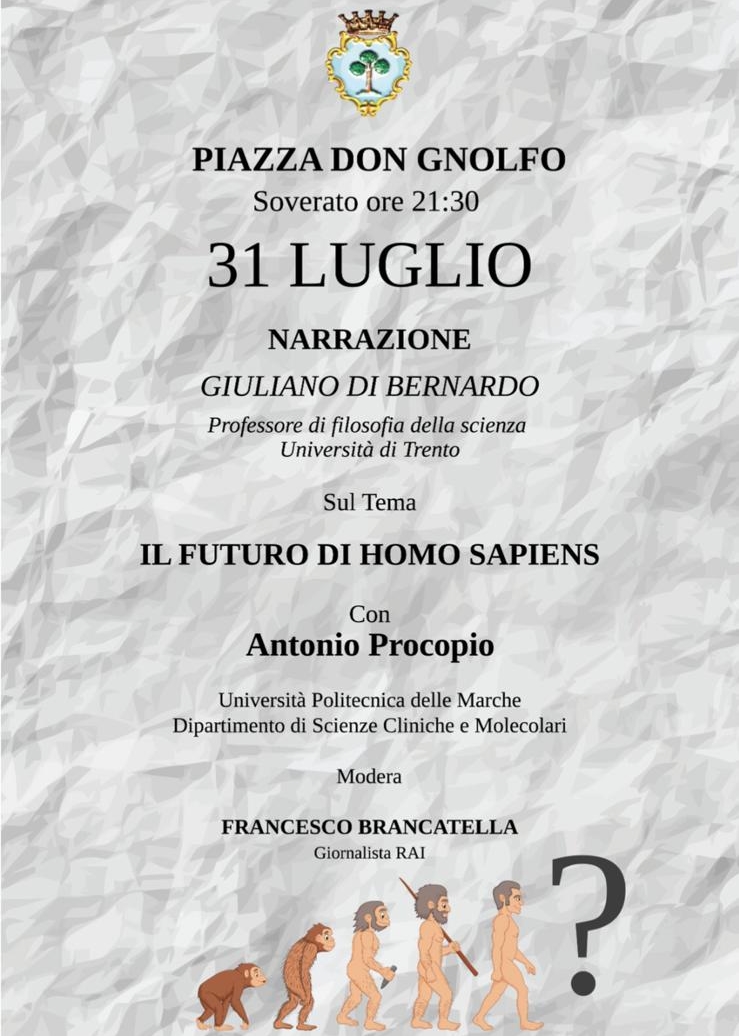 PIAZZA DON GNOLFO
Soverato ore 21:30

31 LUGLIO

NARRAZIONE

GIULIANO DI BERNARDO

Professore di filosofia della scienza
Università di Trento

Sul Tema

IL FUTURO DI HOMO SAPIENS

Con
Antonio Procopio

Università Politecnica delle Marche
Dipartimento di Scienze Cliniche e Molecolari

Modera

FRANCESCO BRANCATELLA
Giornalista RAI

?